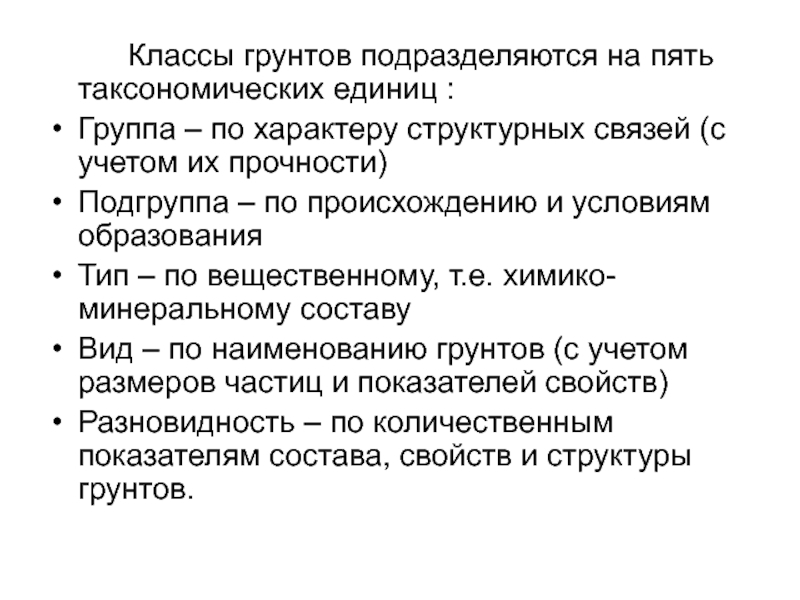 Классы грунтов подразделяются на пять таксономических единиц :

• Группа – по характеру структурных связей (с учетом их прочности)
• Подгруппа – по происхождению и условиям образования
• Тип – по вещественному, т.е. химико-минеральному составу
• Вид – по наименованию грунтов (с учетом размеров частиц и показателей свойств)
• Разновидность – по количественным показателям состава, свойств и структуры грунтов.